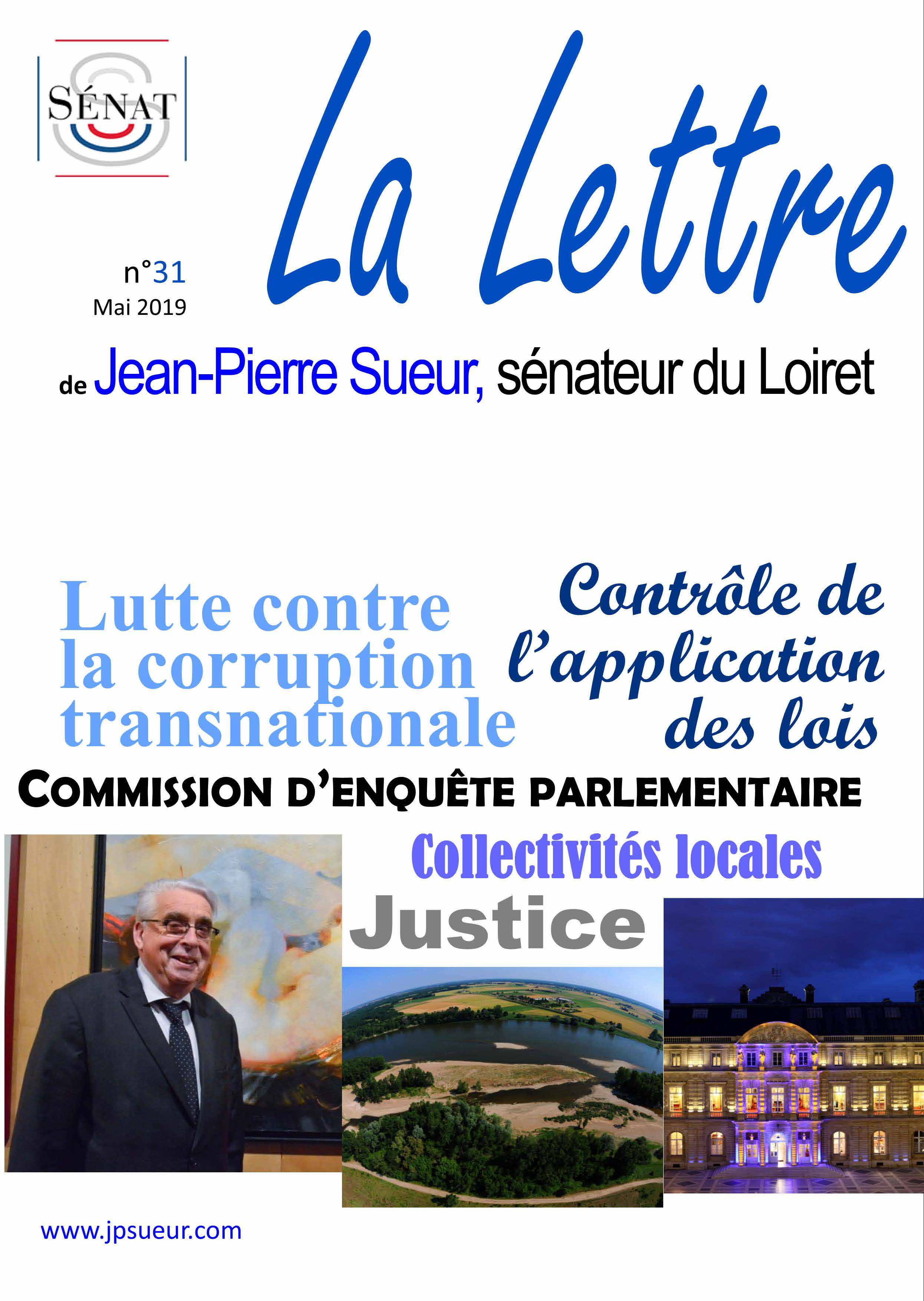 SÉNAT

La Lettre

n°31
Mai 2019

de Jean-Pierre Sueur, sénateur du Loiret

Lutte contre la corruption transnationale

Contrôle de l'application des lois

COMMISSION D'ENQUÊTE PARLEMENTAIRE

Collectivités locales

Justice

www.jpsueur.com